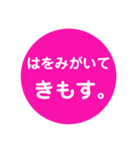 はをみがいて
きもす。